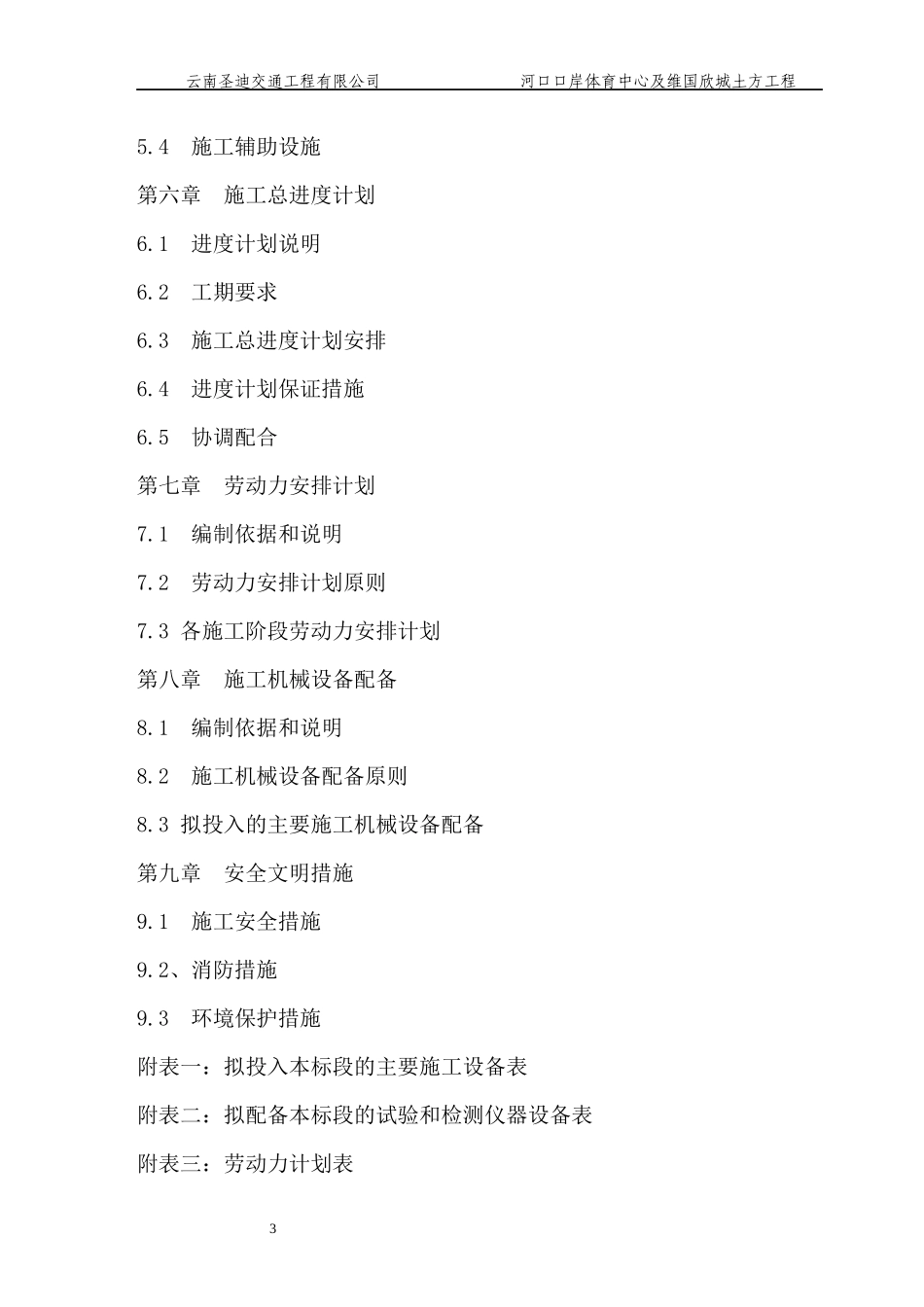 云南圣迪交通工程有限公司　　河口口岸体育中心及维国欣城土方工程

5.4　施工辅助设施

第六章　施工总进度计划

6.1　进度计划说明

6.2　工期要求

6.3　施工总进度计划安排

6.4　进度计划保证措施

6.5　协调配合

第七章　劳动力安排计划

7.1　编制依据和说明

7.2　劳动力安排计划原则

7.3 各施工阶段劳动力安排计划

第八章　施工机械设备配备

8.1　编制依据和说明

8.2　施工机械设备配备原则

8.3 拟投入的主要施工机械设备配备

第九章　安全文明措施

9.1　施工安全措施

9.2、消防措施

9.3　环境保护措施

附表一：拟投入本标段的主要施工设备表

附表二：拟配备本标段的试验和检测仪器设备表

附表三：劳动力计划表

3